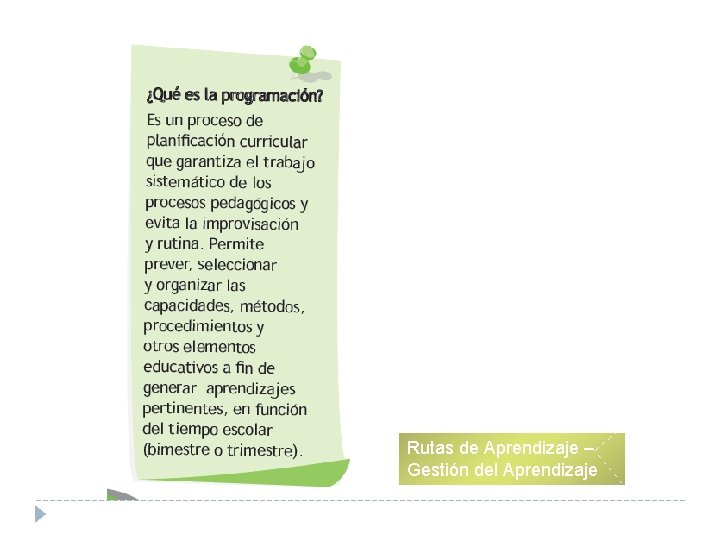 ¿Qué es la programación?

Es un proceso de planificación curricular que garantiza el trabajo sistemático de los procesos pedagógicos y evita la improvisación y rutina. Permite prever, seleccionar y organizar las capacidades, métodos, procedimientos y otros elementos educativos a fin de generar aprendizajes pertinentes, en función del tiempo escolar (bimestre o trimestre).

Rutas de Aprendizaje – Gestión del Aprendizaje